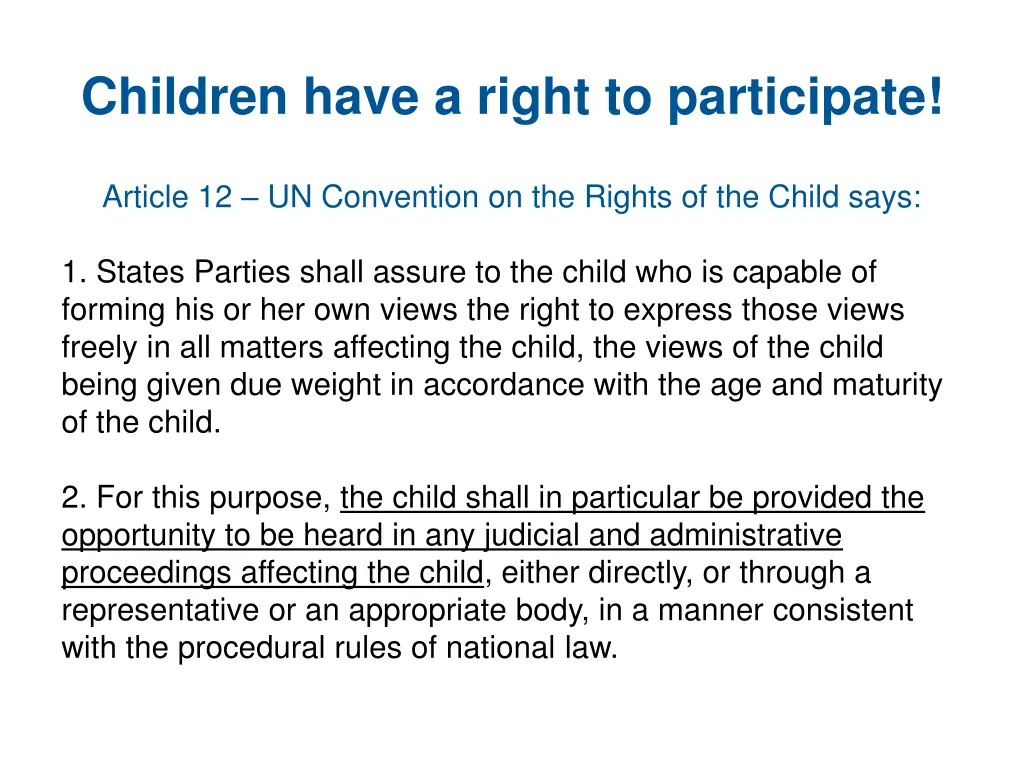 Children have a right to participate!

Article 12 – UN Convention on the Rights of the Child says:

1. States Parties shall assure to the child who is capable of forming his or her own views the right to express those views freely in all matters affecting the child, the views of the child being given due weight in accordance with the age and maturity of the child.

2. For this purpose, the child shall in particular be provided the opportunity to be heard in any judicial and administrative proceedings affecting the child, either directly, or through a representative or an appropriate body, in a manner consistent with the procedural rules of national law.